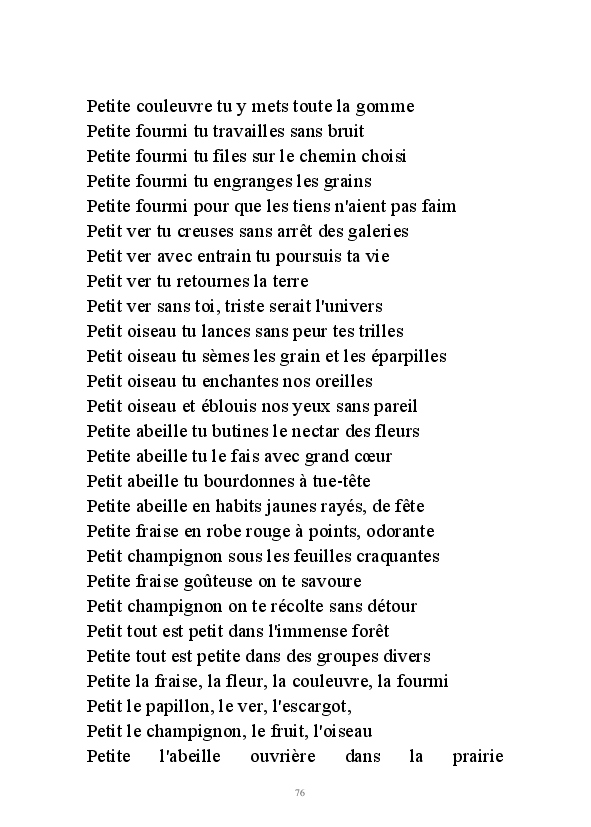 Petite couleuvre tu y mets toute la gomme
Petite fourmi tu travailles sans bruit
Petite fourmi tu files sur le chemin choisi
Petite fourmi tu engranges les grains
Petite fourmi pour que les tiens n'aient pas faim
Petit ver tu creuses sans arrêt des galeries
Petit ver avec entrain tu poursuis ta vie
Petit ver tu retournes la terre
Petit ver sans toi, triste serait l'univers
Petit oiseau tu lances sans peur tes trilles
Petit oiseau tu sèmes les grain et les éparpilles
Petit oiseau tu enchantes nos oreilles
Petit oiseau et éblouis nos yeux sans pareil
Petite abeille tu butines le nectar des fleurs
Petite abeille tu le fais avec grand cœur
Petit abeille tu bourdonnes à tue-tête
Petite abeille en habits jaunes rayés, de fête
Petite fraise en robe rouge à points, odorante
Petit champignon sous les feuilles craquantes
Petite fraise goûteuse on te savoure
Petit champignon on te récolte sans détour
Petit tout est petit dans l'immense forêt
Petite tout est petite dans des groupes divers
Petite la fraise, la fleur, la couleuvre, la fourmi
Petit le papillon, le ver, l'escargot,
Petit le champignon, le fruit, l'oiseau
Petite l'abeille ouvrière dans la prairie

76